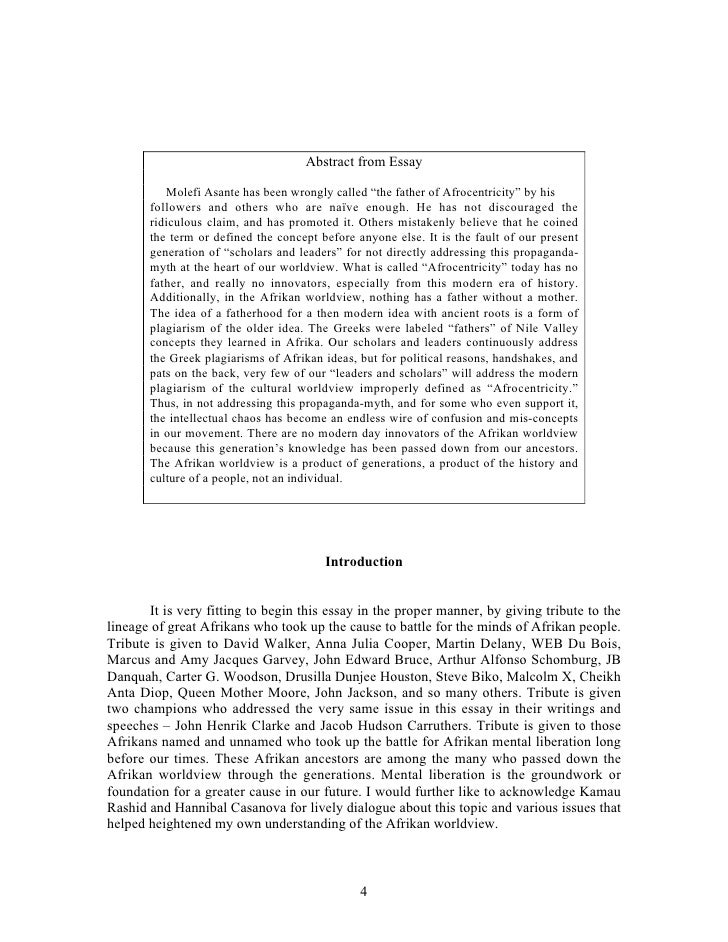 Abstract from Essay

Molefi Asante has been wrongly called “the father of Afrocentricity” by his followers and others who are naïve enough. He has not discouraged the ridiculous claim, and has promoted it. Others mistakenly believe that he coined the term or defined the concept before anyone else. It is the fault of our present generation of “scholars and leaders” for not directly addressing this propaganda-myth at the heart of our worldview. What is called “Afrocentricity” today has no father, and really no innovators, especially from this modern era of history. Additionally, in the Afrikan worldview, nothing has a father without a mother. The idea of a fatherhood for a then modern idea with ancient roots is a form of plagiarism of the older idea. The Greeks were labeled “fathers” of Nile Valley concepts they learned in Afrika. Our scholars and leaders continuously address the Greek plagiarisms of Afrikan ideas, but for political reasons, handshakes, and pats on the back, very few of our “leaders and scholars” will address the modern plagiarism of the cultural worldview improperly defined as “Afrocentricity.” Thus, in not addressing this propaganda-myth, and for some who even support it, the intellectual chaos has become an endless wire of confusion and mis-concepts in our movement. There are no modern day innovators of the Afrikan worldview because this generation’s knowledge has been passed down from our ancestors. The Afrikan worldview is a product of generations, a product of the history and culture of a people, not an individual.

Introduction

It is very fitting to begin this essay in the proper manner, by giving tribute to the lineage of great Afrikans who took up the cause to battle for the minds of Afrikan people. Tribute is given to David Walker, Anna Julia Cooper, Martin Delany, WEB Du Bois, Marcus and Amy Jacques Garvey, John Edward Bruce, Arthur Alfonso Schomburg, JB Danquah, Carter G. Woodson, Drusilla Dunjee Houston, Steve Biko, Malcolm X, Cheikh Anta Diop, Queen Mother Moore, John Jackson, and so many others. Tribute is given two champions who addressed the very same issue in this essay in their writings and speeches – John Henrik Clarke and Jacob Hudson Carruthers. Tribute is given to those Afrikans named and unnamed who took up the battle for Afrikan mental liberation long before our times. These Afrikan ancestors are among the many who passed down the Afrikan worldview through the generations. Mental liberation is the groundwork or foundation for a greater cause in our future. I would further like to acknowledge Kamau Rashid and Hannibal Casanova for lively dialogue about this topic and various issues that helped heightened my own understanding of the Afrikan worldview.

4